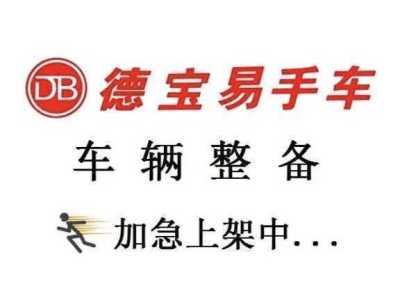 DB 德宝易手车

车 辆 整 备

加急上架中...